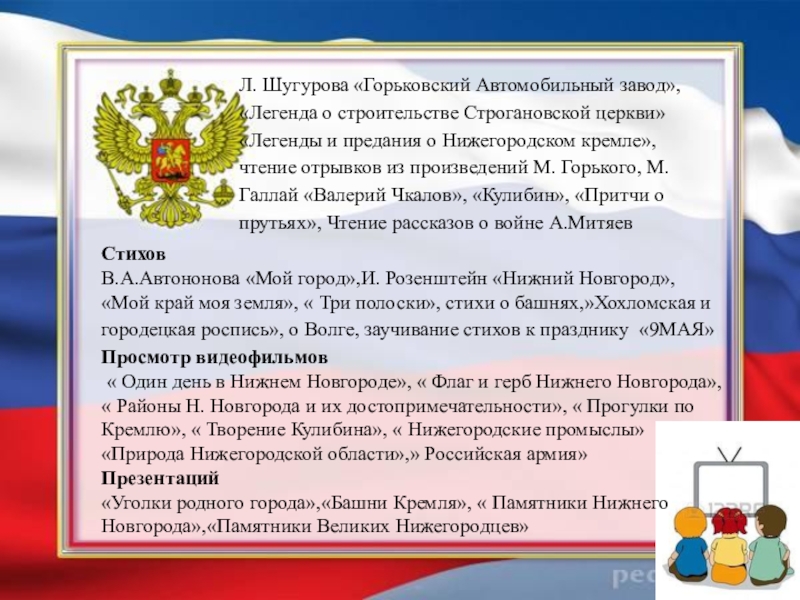 Л. Шугурова «Горьковский Автомобильный завод», «Легенда о строительстве Строгановской церкви» «Легенды и предания о Нижегородском кремле», чтение отрывков из произведений М. Горького, М. Галлай «Валерий Чкалов», «Кулибин», «Притчи о прутьях», Чтение рассказов о войне А.Митяев

Стихов
В.А.Автононова «Мой город»,И. Розенштейн «Нижний Новгород», «Мой край моя земля», « Три полоски», стихи о башнях,»Хохломская и городецкая роспись», о Волге, заучивание стихов к празднику «9МАЯ»

Просмотр видеофильмов
« Один день в Нижнем Новгороде», « Флаг и герб Нижнего Новгорода», « Районы Н. Новгорода и их достопримечательности», « Прогулки по Кремлю», « Творение Кулибина», « Нижегородские промыслы» «Природа Нижегородской области»,» Российская армия»

Презентаций
«Уголки родного города»,«Башни Кремля», « Памятники Нижнего Новгорода»,«Памятники Великих Нижегородцев»